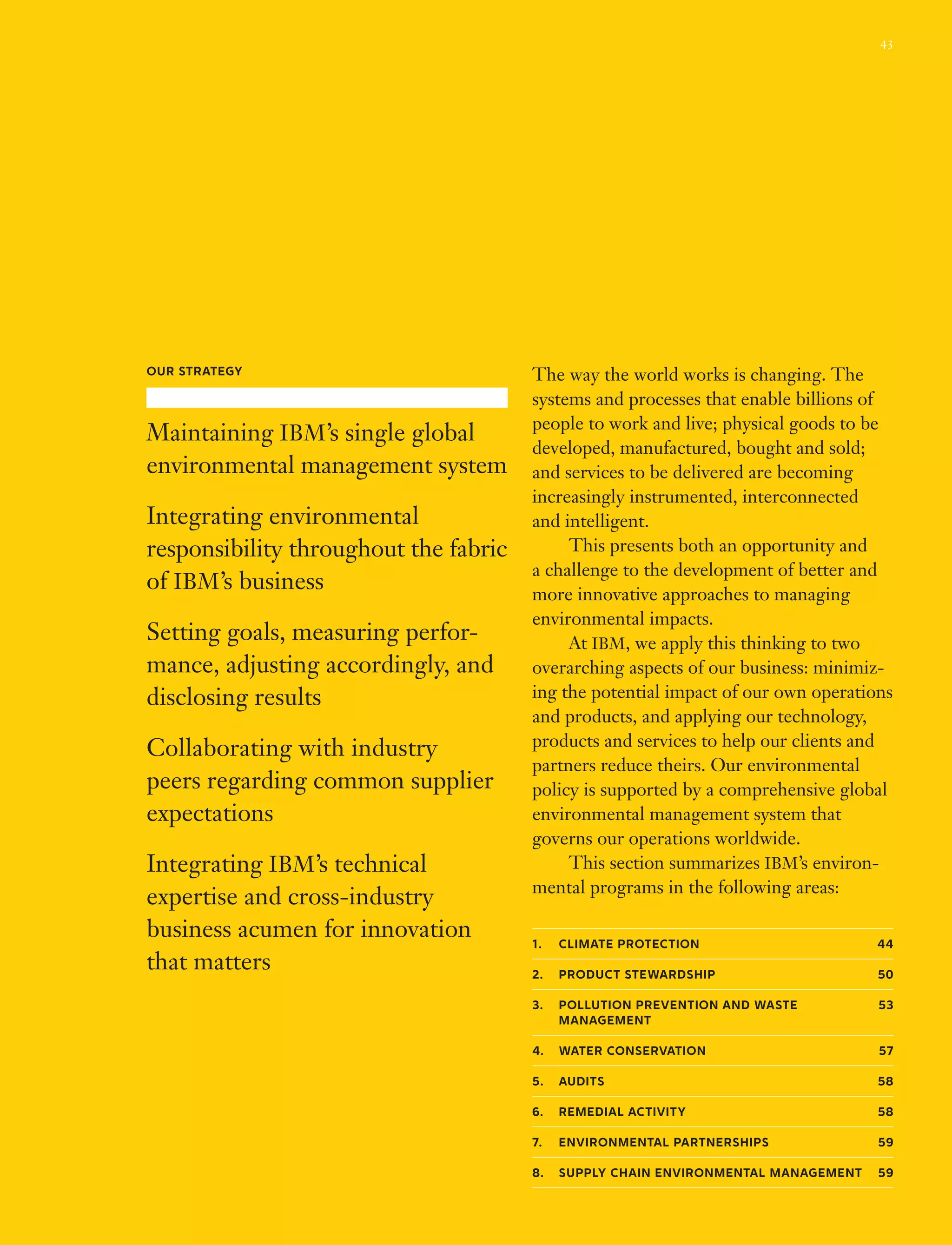 43

OUR STRATEGY

Maintaining IBM's single global environmental management system

Integrating environmental responsibility throughout the fabric of IBM's business

Setting goals, measuring performance, adjusting accordingly, and disclosing results

Collaborating with industry peers regarding common supplier expectations

Integrating IBM's technical expertise and cross-industry business acumen for innovation that matters

The way the world works is changing. The systems and processes that enable billions of people to work and live; physical goods to be developed, manufactured, bought and sold; and services to be delivered are becoming increasingly instrumented, interconnected and intelligent.

This presents both an opportunity and a challenge to the development of better and more innovative approaches to managing environmental impacts.

At IBM, we apply this thinking to two overarching aspects of our business: minimizing the potential impact of our own operations and products, and applying our technology, products and services to help our clients and partners reduce theirs. Our environmental policy is supported by a comprehensive global environmental management system that governs our operations worldwide.

This section summarizes IBM's environmental programs in the following areas:

| | | |
|---|---|---|
| 1. | CLIMATE PROTECTION | 44 |
| 2. | PRODUCT STEWARDSHIP | 50 |
| 3. | POLLUTION PREVENTION AND WASTE MANAGEMENT | 53 |
| 4. | WATER CONSERVATION | 57 |
| 5. | AUDITS | 58 |
| 6. | REMEDIAL ACTIVITY | 58 |
| 7. | ENVIRONMENTAL PARTNERSHIPS | 59 |
| 8. | SUPPLY CHAIN ENVIRONMENTAL MANAGEMENT | 59 |